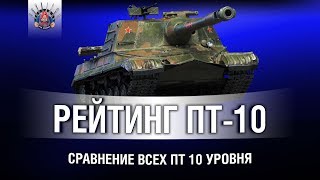 РЕЙТИНГ ПТ-10

СРАВНЕНИЕ ВСЕХ ПТ 10 УРОВНЯ